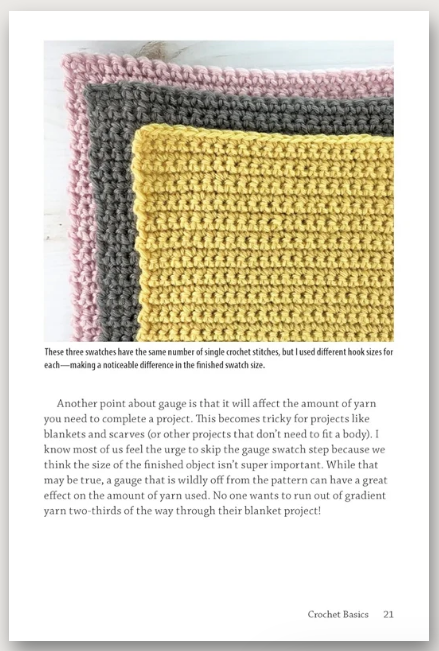 These three swatches have the same number of single crochet stitches, but I used different hook sizes for each—making a noticeable difference in the finished swatch size.

Another point about gauge is that it will affect the amount of yarn you need to complete a project. This becomes tricky for projects like blankets and scarves (or other projects that don't need to fit a body). I know most of us feel the urge to skip the gauge swatch step because we think the size of the finished object isn't super important. While that may be true, a gauge that is wildly off from the pattern can have a great effect on the amount of yarn used. No one wants to run out of gradient yarn two-thirds of the way through their blanket project!

Crochet Basics 21